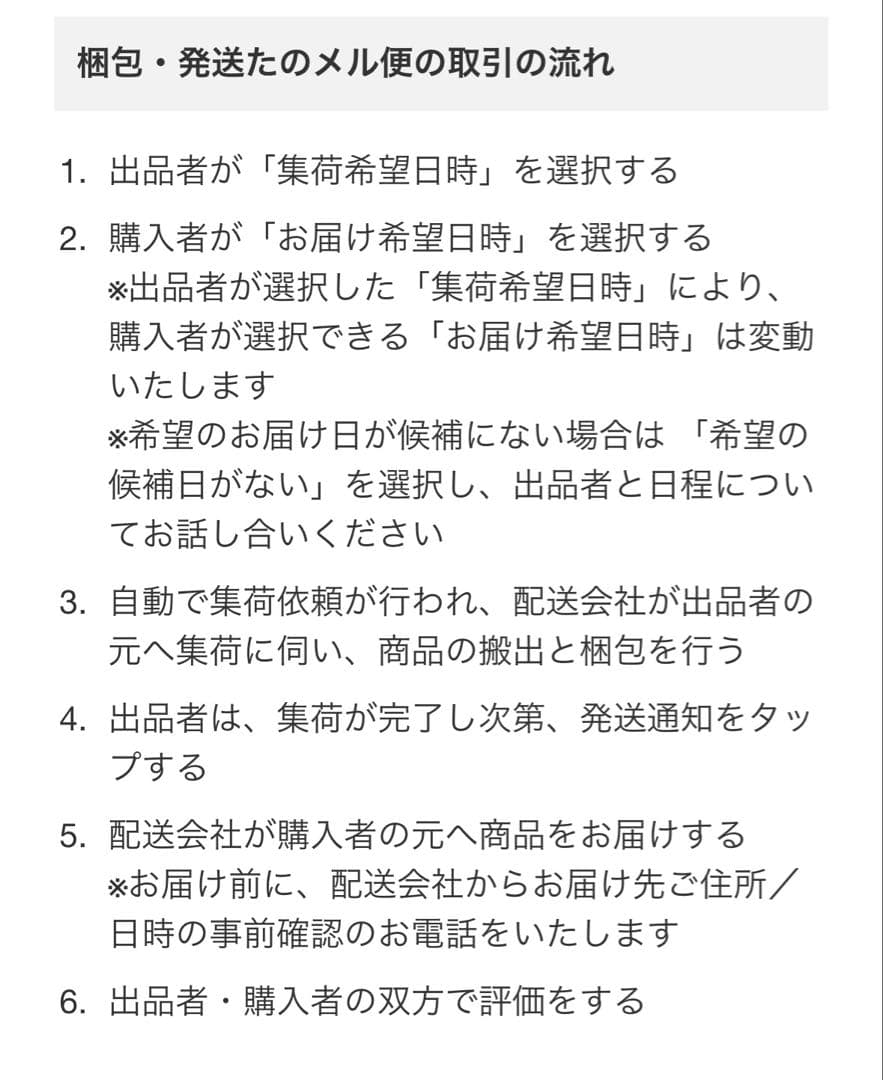 梱包・発送たのメル便の取引の流れ

1. 出品者が「集荷希望日時」を選択する

2. 購入者が「お届け希望日時」を選択する
※出品者が選択した「集荷希望日時」により、購入者が選択できる「お届け希望日時」は変動いたします
※希望のお届け日が候補にない場合は 「希望の候補日がない」を選択し、出品者と日程についてお話し合いください

3. 自動で集荷依頼が行われ、配送会社が出品者の元へ集荷に伺い、商品の搬出と梱包を行う

4. 出品者は、集荷が完了し次第、発送通知をタップする

5. 配送会社が購入者の元へ商品をお届けする
※お届け前に、配送会社からお届け先ご住所／日時の事前確認のお電話をいたします

6. 出品者・購入者の双方で評価をする